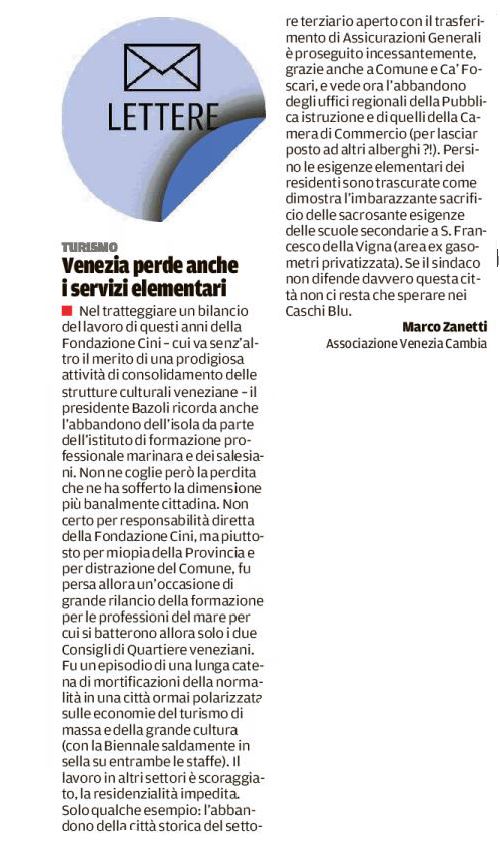 LETTERE

TURISMO
Venezia perde anche i servizi elementari

Nel tratteggiare un bilancio del lavoro di questi anni della Fondazione Cini - cui va senz'altro il merito di una prodigiosa attività di consolidamento delle strutture culturali veneziane - il presidente Bazoli ricorda anche l'abbandono dell'isola da parte dell'istituto di formazione professionale marinara e dei salesiani. Non ne coglie però la perdita che ne ha sofferto la dimensione più banalmente cittadina. Non certo per responsabilità diretta della Fondazione Cini, ma piuttosto per miopia della Provincia e per distrazione del Comune, fu persa allora un'occasione di grande rilancio della formazione per le professioni del mare per cui si batterono allora solo i due Consigli di Quartiere veneziani. Fu un episodio di una lunga catena di mortificazioni della normalità in una città ormai polarizzata sulle economie del turismo di massa e della grande cultura (con la Biennale saldamente in sella su entrambe le staffe). Il lavoro in altri settori è scoraggiato, la residenzialità impedita. Solo qualche esempio: l'abbandono della città storica del settore terziario aperto con il trasferimento di Assicurazioni Generali è proseguito incessantemente, grazie anche a Comune e Ca' Foscari, e vede ora l'abbandono degli uffici regionali della Pubblica istruzione e di quelli della Camera di Commercio (per lasciar posto ad altri alberghi ?!). Persino le esigenze elementari dei residenti sono trascurate come dimostra l'imbarazzante sacrificio delle sacrosante esigenze delle scuole secondarie a S. Francesco della Vigna (area ex gasometri privatizzata). Se il sindaco non difende davvero questa città non ci resta che sperare nei Caschi Blu.

Marco Zanetti
Associazione Venezia Cambia